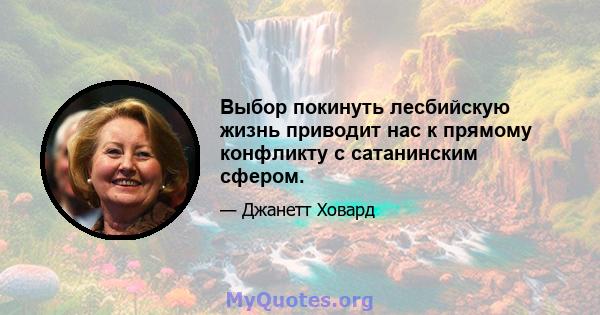 Выбор покинуть лесбийскую жизнь приводит нас к прямому конфликту с сатанинским сфером.

— Джанетт Ховард

MyQuotes.org